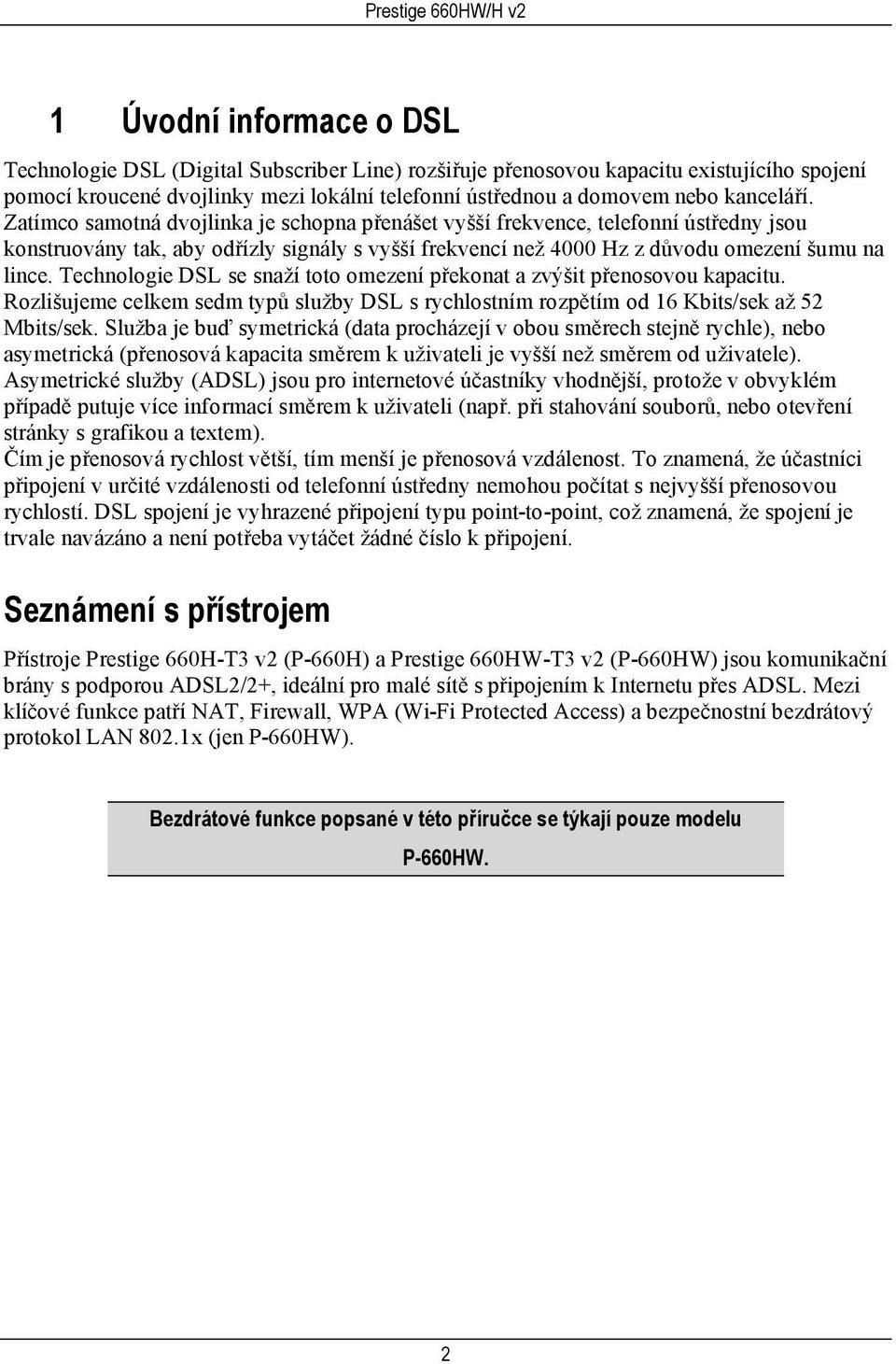 Prestige 660HW/H v2

1 Úvodní informace o DSL

Technologie DSL (Digital Subscriber Line) rozšiřuje přenosovou kapacitu existujícího spojení pomocí kroucené dvojlinky mezi lokální telefonní ústřednou a domovem nebo kanceláří. Zatímco samotná dvojlinka je schopna přenášet vyšší frekvence, telefonní ústředny jsou konstruovány tak, aby odřízly signály s vyšší frekvencí než 4000 Hz z důvodu omezení šumu na lince. Technologie DSL se snaží toto omezení překonat a zvýšit přenosovou kapacitu. Rozlišujeme celkem sedm typů služby DSL s rychlostním rozpětím od 16 Kbits/sek až 52 Mbits/sek. Služba je buď symetrická (data procházejí v obou směrech stejně rychle), nebo asymetrická (přenosová kapacita směrem k uživateli je vyšší než směrem od uživatele). Asymetrické služby (ADSL) jsou pro internetové účastníky vhodnější, protože v obvyklém případě putuje více informací směrem k uživateli (např. při stahování souborů, nebo otevření stránky s grafikou a textem).
Čím je přenosová rychlost větší, tím menší je přenosová vzdálenost. To znamená, že účastníci připojení v určité vzdálenosti od telefonní ústředny nemohou počítat s nejvyšší přenosovou rychlostí. DSL spojení je vyhrazené připojení typu point-to-point, což znamená, že spojení je trvale navázáno a není potřeba vytáčet žádné číslo k připojení.

Seznámení s přístrojem

Přístroje Prestige 660H-T3 v2 (P-660H) a Prestige 660HW-T3 v2 (P-660HW) jsou komunikační brány s podporou ADSL2/2+, ideální pro malé sítě s připojením k Internetu přes ADSL. Mezi klíčové funkce patří NAT, Firewall, WPA (Wi-Fi Protected Access) a bezpečnostní bezdrátový protokol LAN 802.1x (jen P-660HW).

Bezdrátové funkce popsané v této příručce se týkají pouze modelu P-660HW.

2